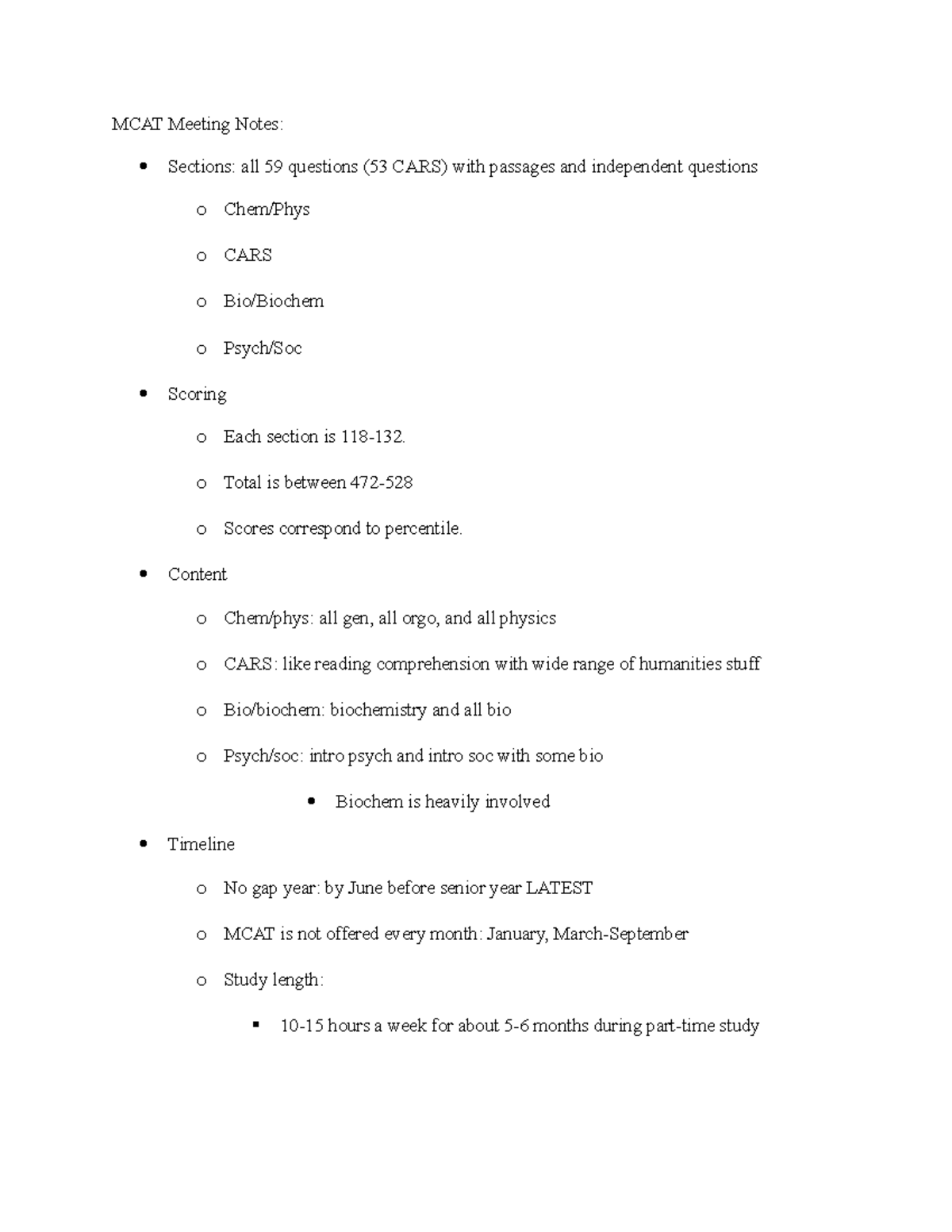 MCAT Meeting Notes:

- Sections: all 59 questions (53 CARS) with passages and independent questions
  - Chem/Phys
  - CARS
  - Bio/Biochem
  - Psych/Soc
- Scoring
  - Each section is 118-132.
  - Total is between 472-528
  - Scores correspond to percentile.
- Content
  - Chem/phys: all gen, all orgo, and all physics
  - CARS: like reading comprehension with wide range of humanities stuff
  - Bio/biochem: biochemistry and all bio
  - Psych/soc: intro psych and intro soc with some bio
    - Biochem is heavily involved
- Timeline
  - No gap year: by June before senior year LATEST
  - MCAT is not offered every month: January, March-September
  - Study length:
    - 10-15 hours a week for about 5-6 months during part-time study